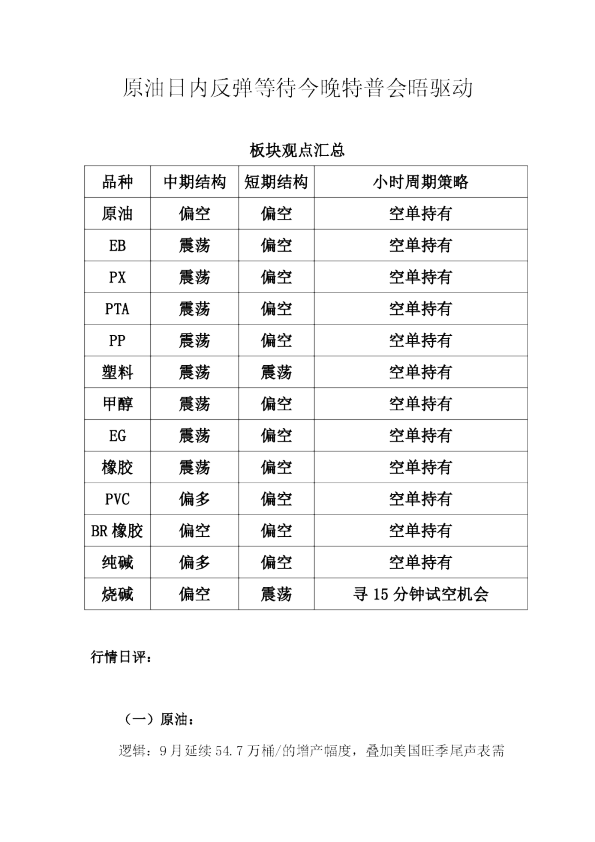 原油日内反弹等待今晚特普会晤驱动

板块观点汇总

| 品种 | 中期结构 | 短期结构 | 小时周期策略 |
|---|---|---|---|
| 原油 | 偏空 | 偏空 | 空单持有 |
| EB | 震荡 | 偏空 | 空单持有 |
| PX | 震荡 | 偏空 | 空单持有 |
| PTA | 震荡 | 偏空 | 空单持有 |
| PP | 震荡 | 偏空 | 空单持有 |
| 塑料 | 震荡 | 震荡 | 空单持有 |
| 甲醇 | 震荡 | 偏空 | 空单持有 |
| EG | 震荡 | 偏空 | 空单持有 |
| 橡胶 | 震荡 | 偏空 | 空单持有 |
| PVC | 偏多 | 偏空 | 空单持有 |
| BR 橡胶 | 偏空 | 偏空 | 空单持有 |
| 纯碱 | 偏多 | 偏空 | 空单持有 |
| 烧碱 | 偏空 | 震荡 | 寻 15 分钟试空机会 |

行情日评：

（一）原油：

逻辑：9 月延续 54.7 万桶/的增产幅度，叠加美国旺季尾声表需